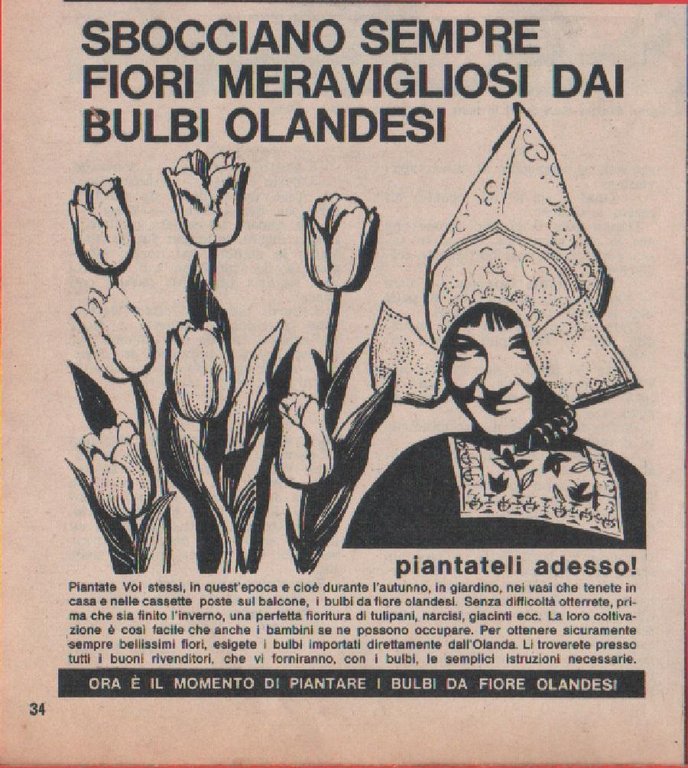 SBOCCIANO SEMPRE FIORI MERAVIGLIOSI DAI BULBI OLANDESI

piantateli adesso!

Piantate Voi stessi, in quest'epoca e cioè durante l'autunno, in giardino, nei vasi che tenete in casa e nelle cassette poste sul balcone, i bulbi da fiore olandesi. Senza difficoltà otterrete, prima che sia finito l'inverno, una perfetta fioritura di tulipani, narcisi, giacinti ecc. La loro coltivazione è così facile che anche i bambini se ne possono occupare. Per ottenere sicuramente sempre bellissimi fiori, esigete i bulbi importati direttamente dall'Olanda. Li troverete presso tutti i buoni rivenditori, che vi forniranno, con i bulbi, le semplici istruzioni necessarie.

ORA È IL MOMENTO DI PIANTARE I BULBI DA FIORE OLANDESI

34